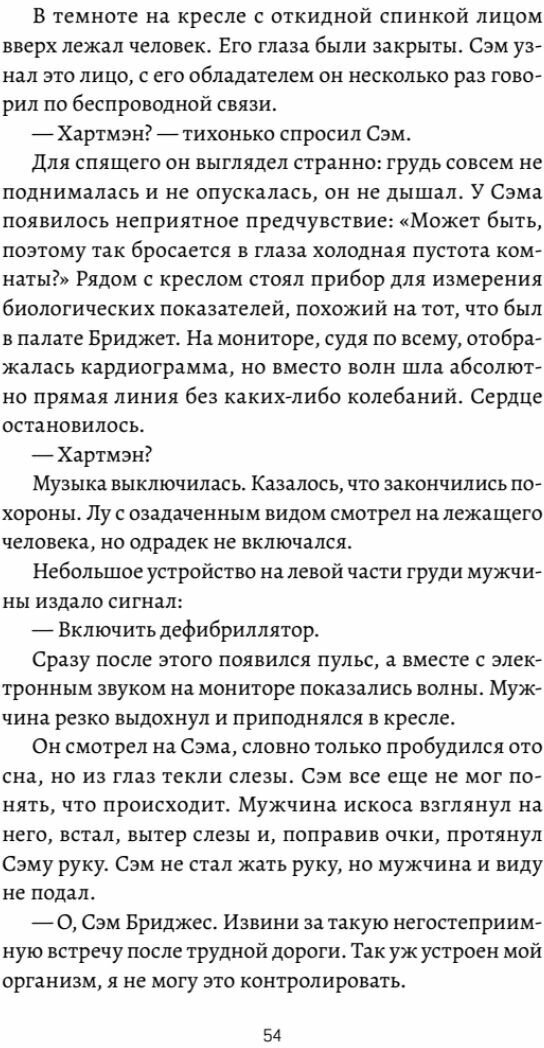 В темноте на кресле с откидной спинкой лицом вверх лежал человек. Его глаза были закрыты. Сэм узнал это лицо, с его обладателем он несколько раз говорил по беспроводной связи.

— Хартмэн? — тихонько спросил Сэм.

Для спящего он выглядел странно: грудь совсем не поднималась и не опускалась, он не дышал. У Сэма появилось неприятное предчувствие: «Может быть, поэтому так бросается в глаза холодная пустота комнаты?» Рядом с креслом стоял прибор для измерения биологических показателей, похожий на тот, что был в палате Бриджет. На мониторе, судя по всему, отображалась кардиограмма, но вместо волн шла абсолютно прямая линия без каких-либо колебаний. Сердце остановилось.

— Хартмэн?

Музыка выключилась. Казалось, что закончились похороны. Лу с озадаченным видом смотрел на лежащего человека, но одрадек не включался.

Небольшое устройство на левой части груди мужчины издало сигнал:

— Включить дефибриллятор.

Сразу после этого появился пульс, а вместе с электронным звуком на мониторе показались волны. Мужчина резко выдохнул и приподнялся в кресле.

Он смотрел на Сэма, словно только пробудился ото сна, но из глаз текли слезы. Сэм все еще не мог понять, что происходит. Мужчина искоса взглянул на него, встал, вытер слезы и, поправив очки, протянул Сэму руку. Сэм не стал жать руку, но мужчина и виду не подал.

— О, Сэм Бриджес. Извини за такую негостеприимную встречу после трудной дороги. Так уж устроен мой организм, я не могу это контролировать.

54